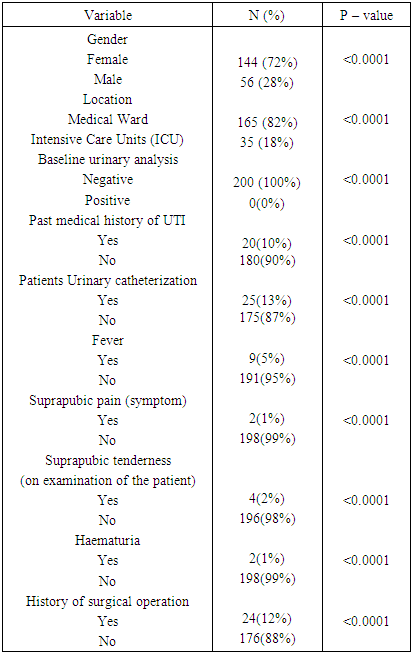 | Variable | N (%) | P – value |
|---|---|---|
| Gender | | |
| Female | 144 (72%) | <0.0001 |
| Male | 56 (28%) | |
| Location | | |
| Medical Ward | 165 (82%) | <0.0001 |
| Intensive Care Units (ICU) | 35 (18%) | |
| Baseline urinary analysis | | |
| Negative | 200 (100%) | <0.0001 |
| Positive | 0(0%) | |
| Past medical history of UTI | | |
| Yes | 20(10%) | <0.0001 |
| No | 180(90%) | |
| Patients Urinary catheterization | | |
| Yes | 25(13%) | <0.0001 |
| No | 175(87%) | |
| Fever | | |
| Yes | 9(5%) | <0.0001 |
| No | 191(95%) | |
| Suprapubic pain (symptom) | | |
| Yes | 2(1%) | <0.0001 |
| No | 198(99%) | |
| Suprapubic tenderness (on examination of the patient) | | |
| Yes | 4(2%) | <0.0001 |
| No | 196(98%) | |
| Haematuria | | |
| Yes | 2(1%) | <0.0001 |
| No | 198(99%) | |
| History of surgical operation | | |
| Yes | 24(12%) | <0.0001 |
| No | 176(88%) | |